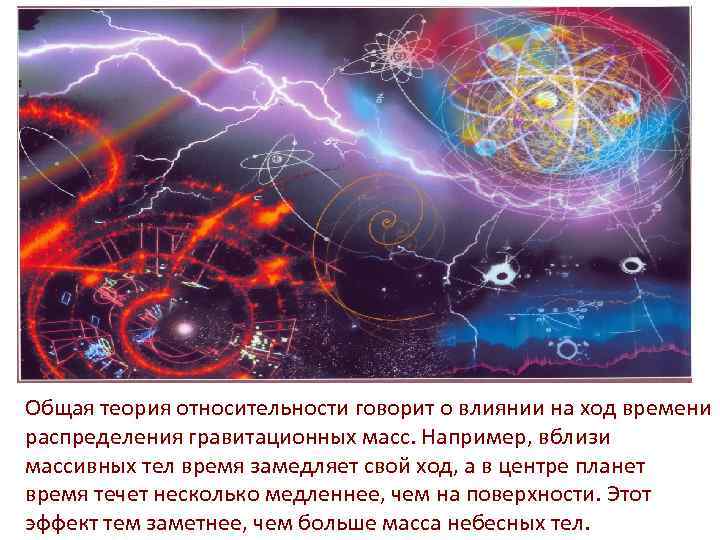 Общая теория относительности говорит о влиянии на ход времени распределения гравитационных масс. Например, вблизи массивных тел время замедляет свой ход, а в центре планет время течет несколько медленнее, чем на поверхности. Этот эффект тем заметнее, чем больше масса небесных тел.